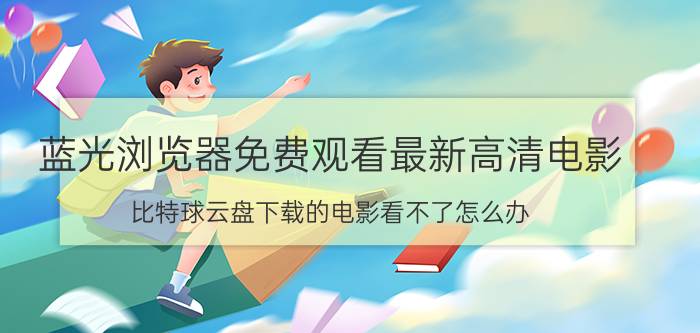 蓝光浏览器免费观看最新高清电影

比特球云盘下载的电影看不了怎么办